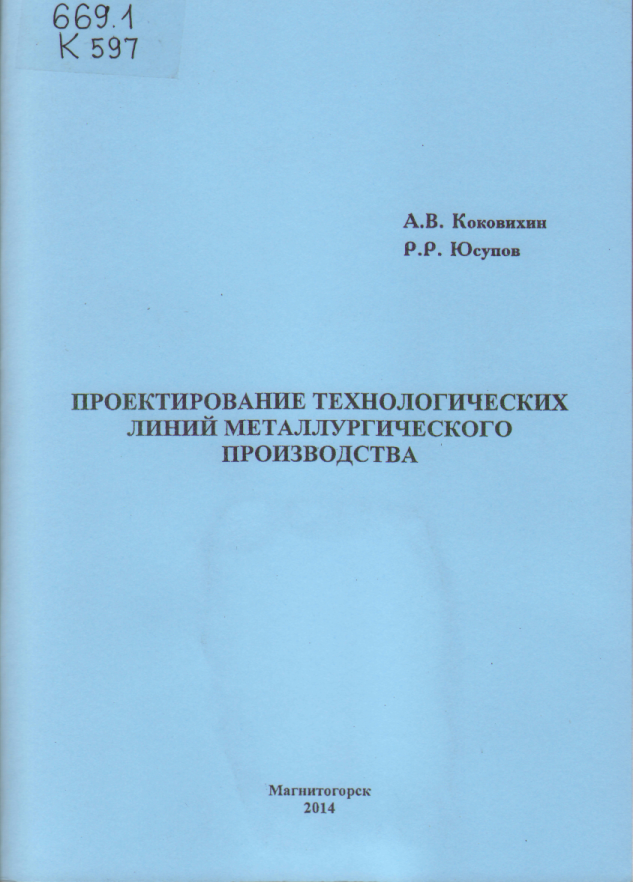 669.1
К 597

А.В. Коковихин
Р.Р. Юсупов

ПРОЕКТИРОВАНИЕ ТЕХНОЛОГИЧЕСКИХ ЛИНИЙ МЕТАЛЛУРГИЧЕСКОГО ПРОИЗВОДСТВА

Магнитогорск
2014